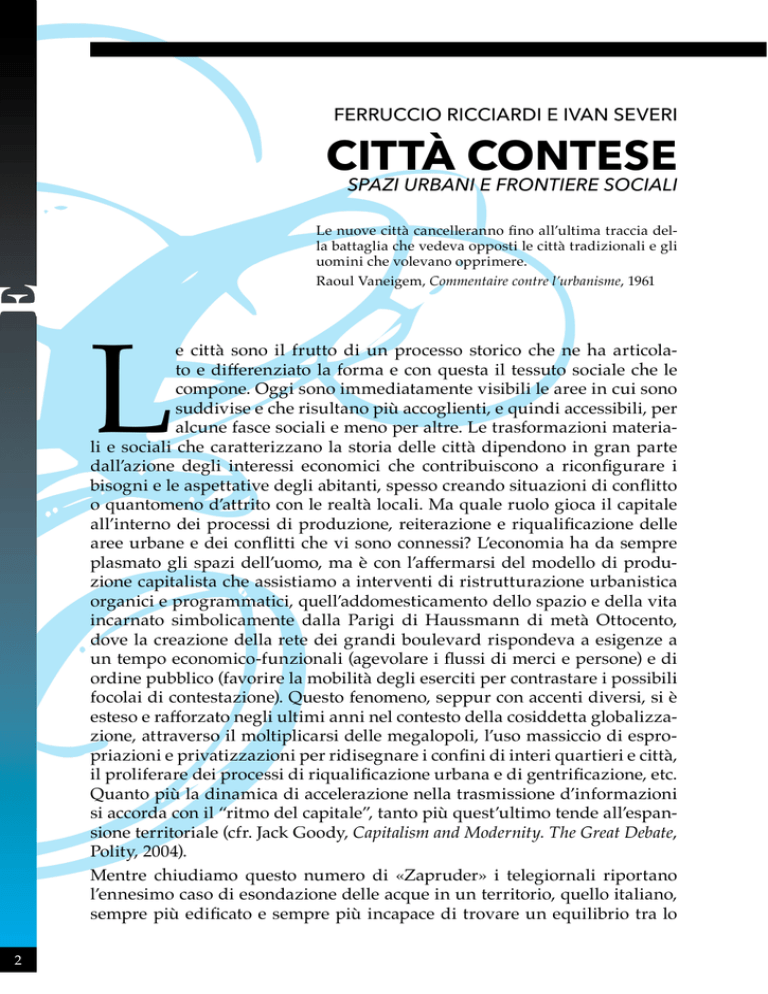 FERRUCCIO RICCIARDI E IVAN SEVERI

CITTÀ CONTESE

SPAZI URBANI E FRONTIERE SOCIALI

Le nuove città cancelleranno fino all'ultima traccia della battaglia che vedeva opposti le città tradizionali e gli uomini che volevano opprimere.
Raoul Vaneigem, Commentaire contre l'urbanisme, 1961

Le città sono il frutto di un processo storico che ne ha articolato e differenziato la forma e con questa il tessuto sociale che le compone. Oggi sono immediatamente visibili le aree in cui sono suddivise e che risultano più accoglienti, e quindi accessibili, per alcune fasce sociali e meno per altre. Le trasformazioni materiali e sociali che caratterizzano la storia delle città dipendono in gran parte dall'azione degli interessi economici che contribuiscono a riconfigurare i bisogni e le aspettative degli abitanti, spesso creando situazioni di conflitto o quantomeno d'attrito con le realtà locali. Ma quale ruolo gioca il capitale all'interno dei processi di produzione, reiterazione e riqualificazione delle aree urbane e dei conflitti che vi sono connessi? L'economia ha da sempre plasmato gli spazi dell'uomo, ma è con l'affermarsi del modello di produzione capitalista che assistiamo a interventi di ristrutturazione urbanistica organici e programmatici, quell'addomesticamento dello spazio e della vita incarnato simbolicamente dalla Parigi di Haussmann di metà Ottocento, dove la creazione della rete dei grandi boulevard rispondeva a esigenze a un tempo economico-funzionali (agevolare i flussi di merci e persone) e di ordine pubblico (favorire la mobilità degli eserciti per contrastare i possibili focolai di contestazione). Questo fenomeno, seppur con accenti diversi, si è esteso e rafforzato negli ultimi anni nel contesto della cosiddetta globalizzazione, attraverso il moltiplicarsi delle megalopoli, l'uso massiccio di espropriazioni e privatizzazioni per ridisegnare i confini di interi quartieri e città, il proliferare dei processi di riqualificazione urbana e di gentrificazione, etc. Quanto più la dinamica di accelerazione nella trasmissione d'informazioni si accorda con il "ritmo del capitale", tanto più quest'ultimo tende all'espansione territoriale (cfr. Jack Goody, Capitalism and Modernity. The Great Debate, Polity, 2004).

Mentre chiudiamo questo numero di «Zapruder» i telegiornali riportano l'ennesimo caso di esondazione delle acque in un territorio, quello italiano, sempre più edificato e sempre più incapace di trovare un equilibrio tra lo

2